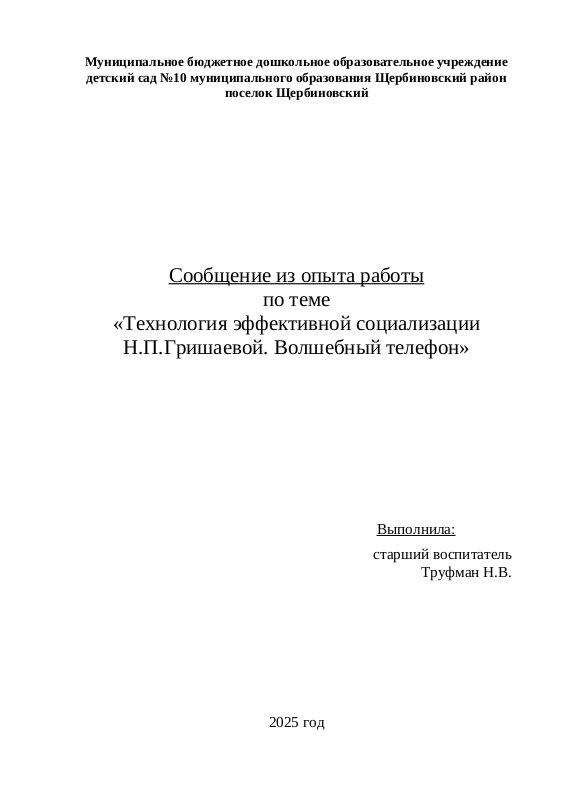 Муниципальное бюджетное дошкольное образовательное учреждение детский сад №10 муниципального образования Щербиновский район поселок Щербиновский

Сообщение из опыта работы
по теме
«Технология эффективной социализации Н.П.Гришаевой. Волшебный телефон»

Выполнила:
старший воспитатель
Труфман Н.В.

2025 год